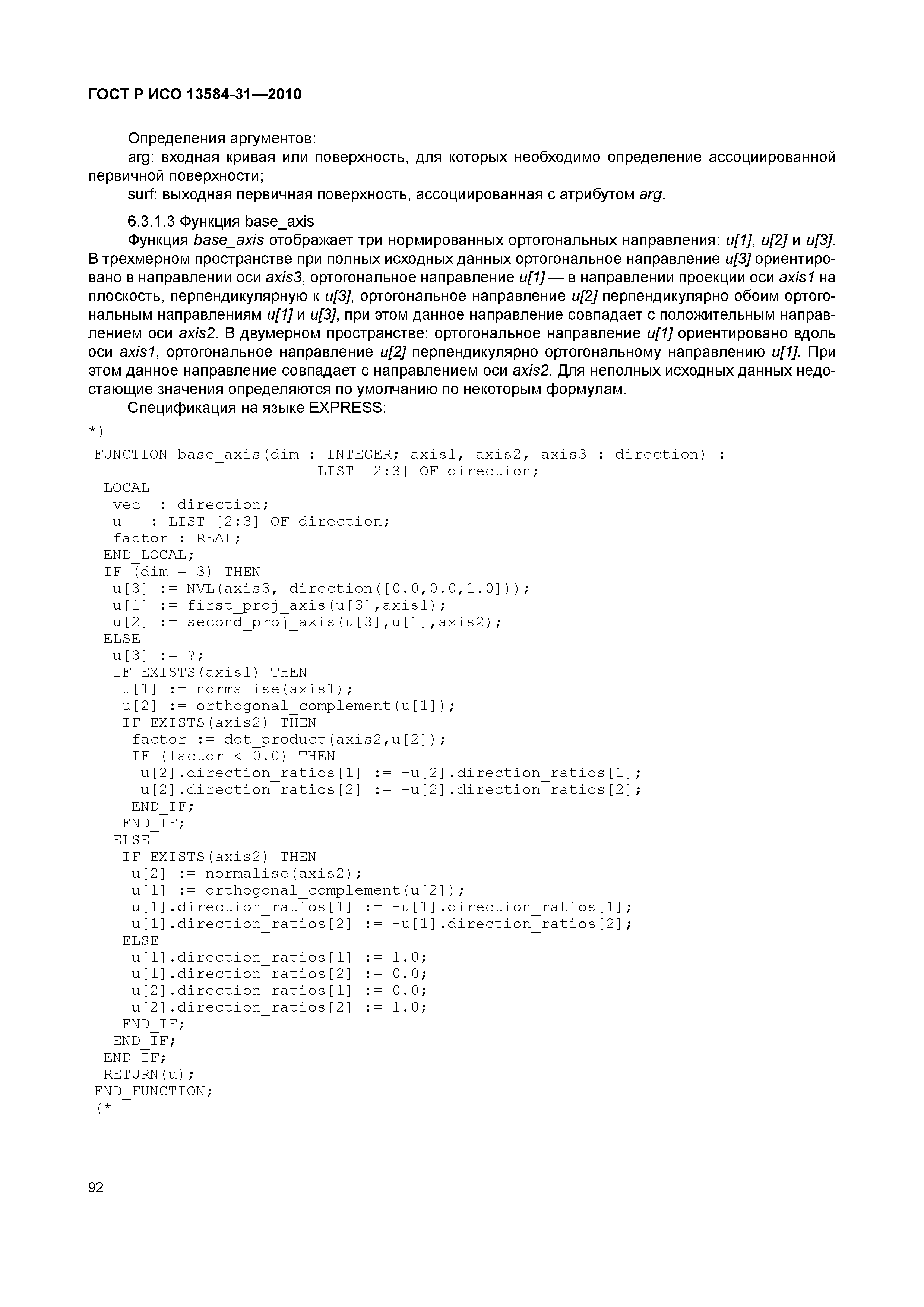 ГОСТ Р ИСО 13584-31—2010

Определения аргументов:
arg: входная кривая или поверхность, для которых необходимо определение ассоциированной первичной поверхности;
surf: выходная первичная поверхность, ассоциированная с атрибутом arg.

6.3.1.3 Функция base_axis
Функция base_axis отображает три нормированных ортогональных направления: u[1], u[2] и u[3]. В трехмерном пространстве при полных исходных данных ортогональное направление u[3] ориентировано в направлении оси axis3, ортогональное направление u[1] — в направлении проекции оси axis1 на плоскость, перпендикулярную к u[3], ортогональное направление u[2] перпендикулярно обоим ортогональным направлениям u[1] и u[3], при этом данное направление совпадает с положительным направлением оси axis2. В двумерном пространстве: ортогональное направление u[1] ориентировано вдоль оси axis1, ортогональное направление u[2] перпендикулярно ортогональному направлению u[1]. При этом данное направление совпадает с направлением оси axis2. Для неполных исходных данных недостающие значения определяются по умолчанию по некоторым формулам.
Спецификация на языке EXPRESS:
*)
FUNCTION base_axis(dim : INTEGER; axis1, axis2, axis3 : direction) :
                         LIST [2:3] OF direction;
 LOCAL
  vec  : direction;
  u    : LIST [2:3] OF direction;
  factor : REAL;
 END_LOCAL;
 IF (dim = 3) THEN
  u[3] := NVL(axis3, direction([0.0,0.0,1.0]));
  u[1] := first_proj_axis(u[3],axis1);
  u[2] := second_proj_axis(u[3],u[1],axis2);
 ELSE
  u[3] := ?;
  IF EXISTS(axis1) THEN
   u[1] := normalise(axis1);
   u[2] := orthogonal_complement(u[1]);
   IF EXISTS(axis2) THEN
    factor := dot_product(axis2,u[2]);
    IF (factor < 0.0) THEN
     u[2].direction_ratios[1] := -u[2].direction_ratios[1];
     u[2].direction_ratios[2] := -u[2].direction_ratios[2];
    END_IF;
   END_IF;
  ELSE
   IF EXISTS(axis2) THEN
    u[2] := normalise(axis2);
    u[1] := orthogonal_complement(u[2]);
    u[1].direction_ratios[1] := -u[1].direction_ratios[1];
    u[1].direction_ratios[2] := -u[1].direction_ratios[2];
   ELSE
    u[1].direction_ratios[1] := 1.0;
    u[1].direction_ratios[2] := 0.0;
    u[2].direction_ratios[1] := 0.0;
    u[2].direction_ratios[2] := 1.0;
   END_IF;
  END_IF;
 END_IF;
 RETURN(u);
END_FUNCTION;
(*

92